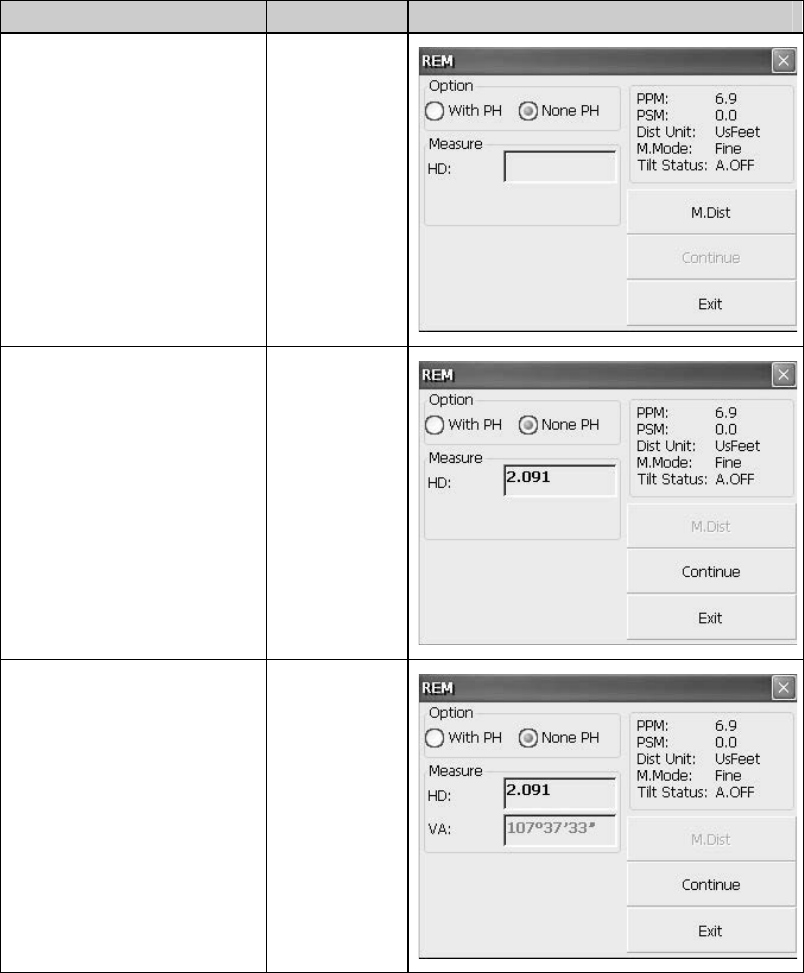 REM

Option

With PH
None PH

Measure

HD:

PPM: 6.9
PSM: 0.0
Dist Unit: UsFeet
M.Mode: Fine
Tilt Status: A.OFF

M.Dist

Continue

Exit

REM

Option

With PH
None PH

Measure

HD: 2.091

PPM: 6.9
PSM: 0.0
Dist Unit: UsFeet
M.Mode: Fine
Tilt Status: A.OFF

M.Dist

Continue

Exit

REM

Option

With PH
None PH

Measure

HD: 2.091

VA: 107°37'33"

PPM: 6.9
PSM: 0.0
Dist Unit: UsFeet
M.Mode: Fine
Tilt Status: A.OFF

M.Dist

Continue

Exit